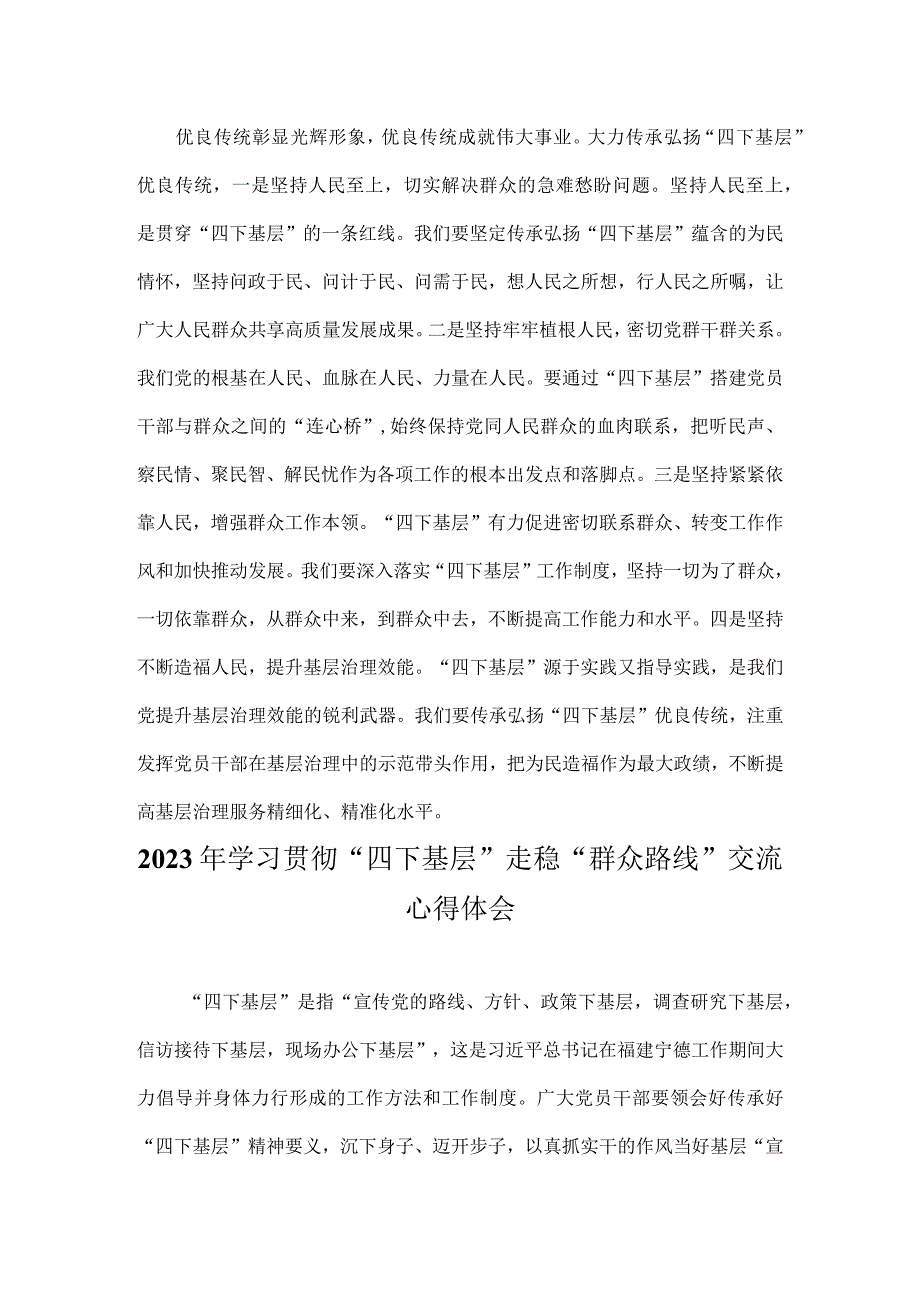 优良传统彰显光辉形象，优良传统成就伟大事业。大力传承弘扬“四下基层”优良传统，一是坚持人民至上，切实解决群众的急难愁盼问题。坚持人民至上，是贯穿“四下基层”的一条红线。我们要坚定传承弘扬“四下基层”蕴含的为民情怀，坚持问政于民、问计于民、问需于民，想人民之所想，行人民之所嘱，让广大人民群众共享高质量发展成果。二是坚持牢牢植根人民，密切党群干群关系。我们党的根基在人民、血脉在人民、力量在人民。要通过“四下基层”搭建党员干部与群众之间的“连心桥”，始终保持党同人民群众的血肉联系，把听民声、察民情、聚民智、解民忧作为各项工作的根本出发点和落脚点。三是坚持紧紧依靠人民，增强群众工作本领。“四下基层”有力促进密切联系群众、转变工作作风和加快推动发展。我们要深入落实“四下基层”工作制度，坚持一切为了群众，一切依靠群众，从群众中来，到群众中去，不断提高工作能力和水平。四是坚持不断造福人民，提升基层治理效能。“四下基层”源于实践又指导实践，是我们党提升基层治理效能的锐利武器。我们要传承弘扬“四下基层”优良传统，注重发挥党员干部在基层治理中的示范带头作用，把为民造福作为最大政绩，不断提高基层治理服务精细化、精准化水平。

2023年学习贯彻“四下基层”走稳“群众路线”交流心得体会

“四下基层”是指“宣传党的路线、方针、政策下基层，调查研究下基层，信访接待下基层，现场办公下基层”，这是习近平总书记在福建宁德工作期间大力倡导并身体力行形成的工作方法和工作制度。广大党员干部要领会好传承好“四下基层”精神要义，沉下身子、迈开步子，以真抓实干的作风当好基层“宣